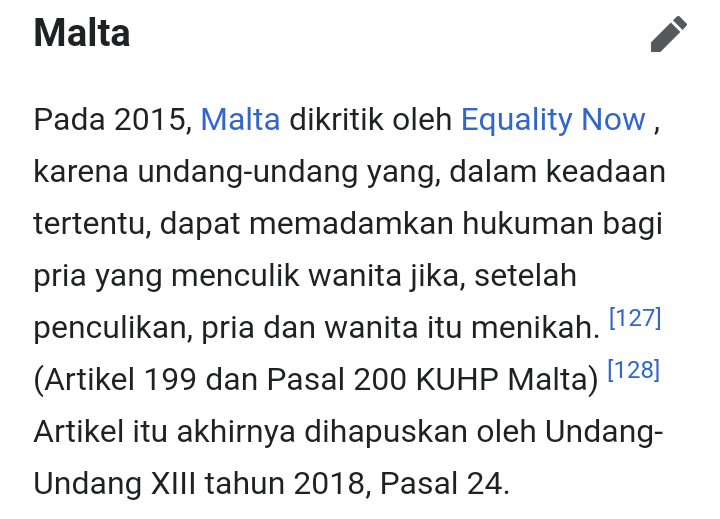 Malta

Pada 2015, Malta dikritik oleh Equality Now , karena undang-undang yang, dalam keadaan tertentu, dapat memadamkan hukuman bagi pria yang menculik wanita jika, setelah penculikan, pria dan wanita itu menikah. [127] (Artikel 199 dan Pasal 200 KUHP Malta) [128] Artikel itu akhirnya dihapuskan oleh Undang-Undang XIII tahun 2018, Pasal 24.